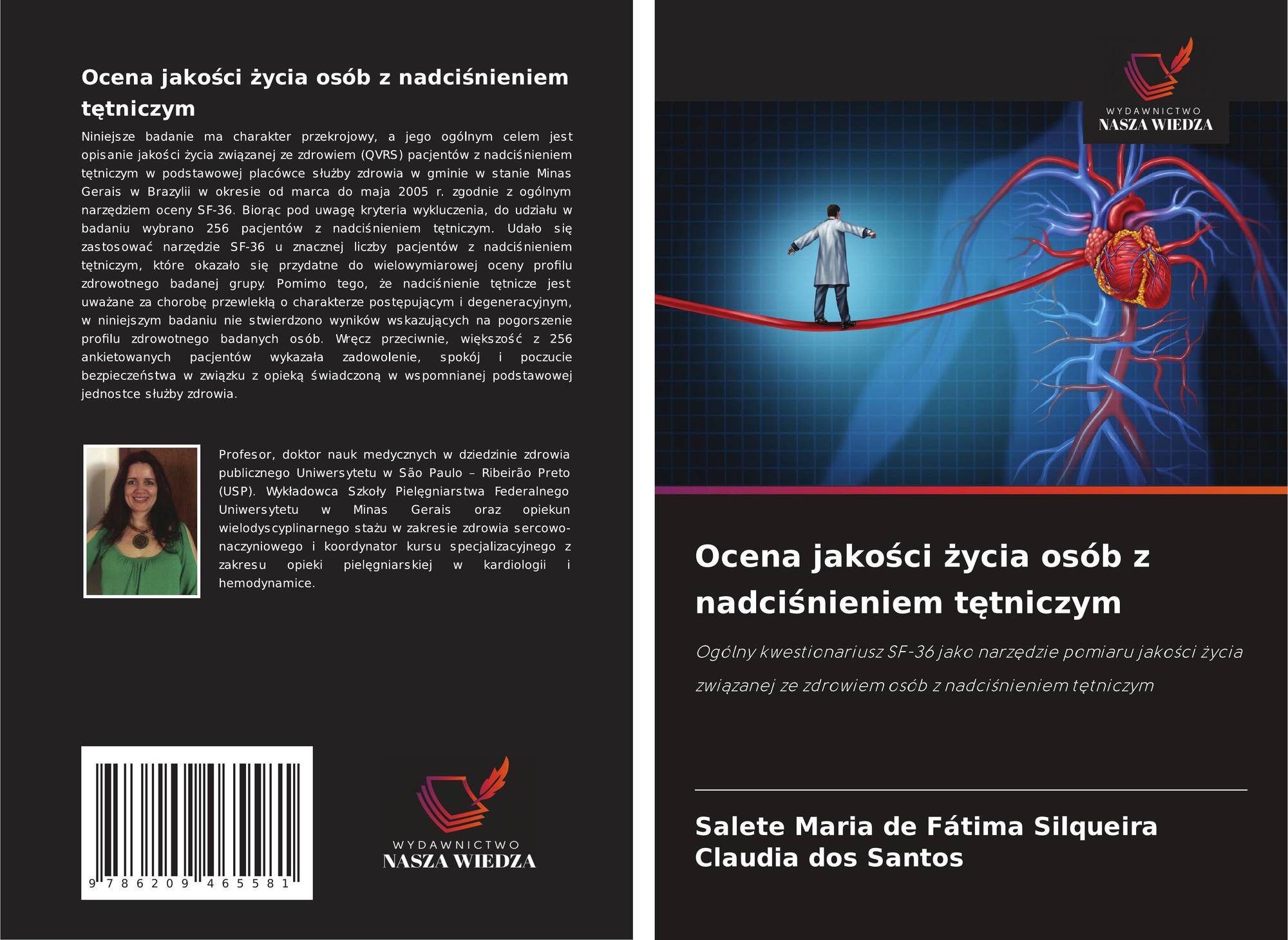 Ocena jakości życia osób z nadciśnieniem tętniczym

Niniejsze badanie ma charakter przekrojowy, a jego ogólnym celem jest opisanie jakości życia związanej ze zdrowiem (QVRS) pacjentów z nadciśnieniem tętniczym w podstawowej placówce służby zdrowia w gminie w stanie Minas Gerais w Brazylii w okresie od marca do maja 2005 r. zgodnie z ogólnym narzędziem oceny SF-36. Biorąc pod uwagę kryteria wykluczenia, do udziału w badaniu wybrano 256 pacjentów z nadciśnieniem tętniczym. Udało się zastosować narzędzie SF-36 u znacznej liczby pacjentów z nadciśnieniem tętniczym, które okazało się przydatne do wielowymiarowej oceny profilu zdrowotnego badanej grupy. Pomimo tego, że nadciśnienie tętnicze jest uważane za chorobę przewlekłą o charakterze postępującym i degeneracyjnym, w niniejszym badaniu nie stwierdzono wyników wskazujących na pogorszenie profilu zdrowotnego badanych osób. Wręcz przeciwnie, większość z 256 ankietowanych pacjentów wykazała zadowolenie, spokój i poczucie bezpieczeństwa w związku z opieką świadczoną w wspomnianej podstawowej jednostce służby zdrowia.

Profesor, doktor nauk medycznych w dziedzinie zdrowia publicznego Uniwersytetu w São Paulo – Ribeirão Preto (USP). Wykładowca Szkoły Pielęgniarstwa Federalnego Uniwersytetu w Minas Gerais oraz opiekun wielodyscyplinarnego stażu w zakresie zdrowia sercowo-naczyniowego i koordynator kursu specjalizacyjnego z zakresu opieki pielęgniarskiej w kardiologii i hemodynamice.

9 786209 465581

WYDAWNICTWO
NASZA WIEDZA

WYDAWNICTWO
NASZA WIEDZA

Ocena jakości życia osób z nadciśnieniem tętniczym

Ogólny kwestionariusz SF-36 jako narzędzie pomiaru jakości życia związanej ze zdrowiem osób z nadciśnieniem tętniczym

Salete Maria de Fátima Silqueira
Claudia dos Santos